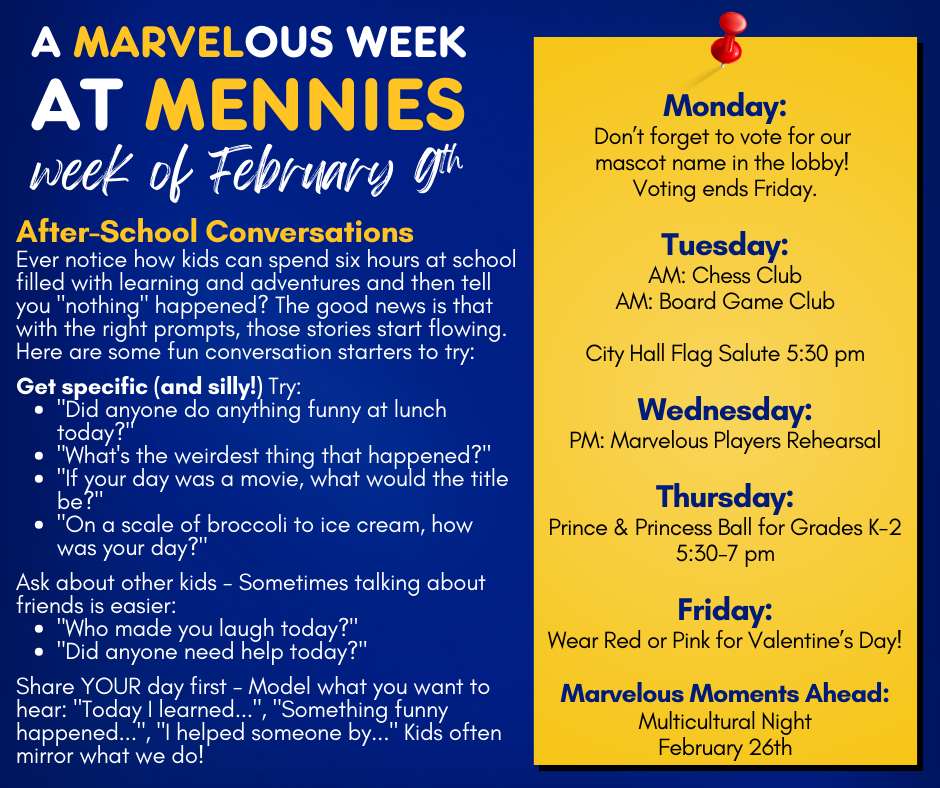 A MARVELOUS WEEK AT MENNIES

week of February 9th

After-School Conversations

Ever notice how kids can spend six hours at school filled with learning and adventures and then tell you "nothing" happened? The good news is that with the right prompts, those stories start flowing. Here are some fun conversation starters to try:

Get specific (and silly!) Try:
• "Did anyone do anything funny at lunch today?"
• "What's the weirdest thing that happened?"
• "If your day was a movie, what would the title be?"
• "On a scale of broccoli to ice cream, how was your day?"

Ask about other kids - Sometimes talking about friends is easier:
• "Who made you laugh today?"
• "Did anyone need help today?"

Share YOUR day first - Model what you want to hear: "Today I learned...", "Something funny happened...", "I helped someone by..." Kids often mirror what we do!

Monday:
Don't forget to vote for our mascot name in the lobby! Voting ends Friday.

Tuesday:
AM: Chess Club
AM: Board Game Club

City Hall Flag Salute 5:30 pm

Wednesday:
PM: Marvelous Players Rehearsal

Thursday:
Prince & Princess Ball for Grades K-2
5:30-7 pm

Friday:
Wear Red or Pink for Valentine's Day!

Marvelous Moments Ahead:
Multicultural Night
February 26th